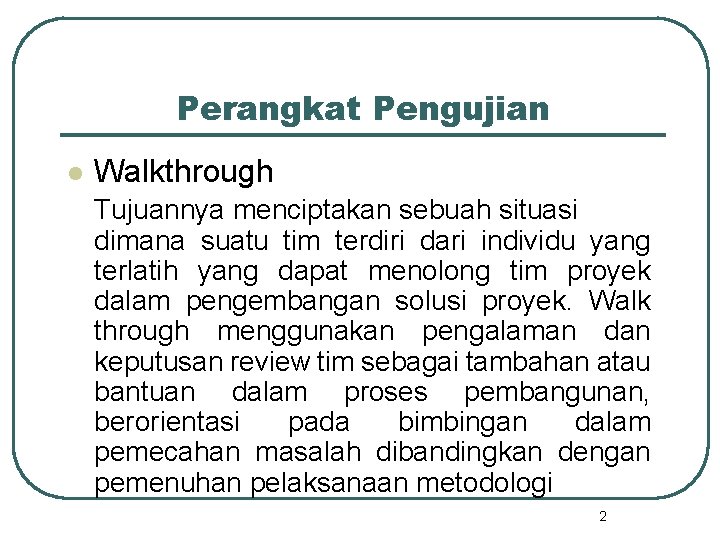 Perangkat Pengujian

Walkthrough

Tujuannya menciptakan sebuah situasi dimana suatu tim terdiri dari individu yang terlatih yang dapat menolong tim proyek dalam pengembangan solusi proyek. Walk through menggunakan pengalaman dan keputusan review tim sebagai tambahan atau bantuan dalam proses pembangunan, berorientasi pada bimbingan dalam pemecahan masalah dibandingkan dengan pemenuhan pelaksanaan metodologi

2